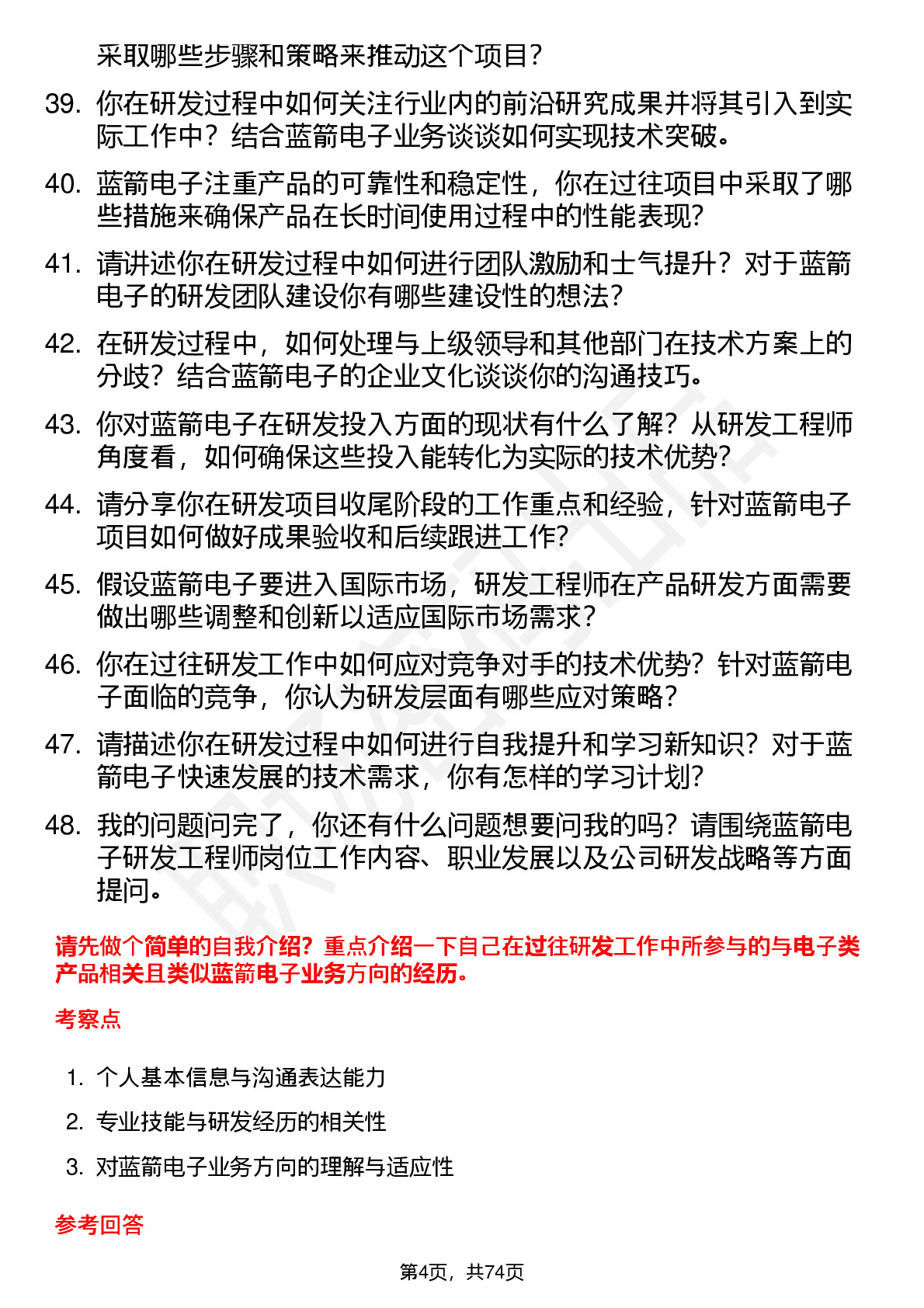 采取哪些步骤和策略来推动这个项目？

39. 你在研发过程中如何关注行业内的前沿研究成果并将其引入到实际工作中？结合蓝箭电子业务谈谈如何实现技术突破。

40. 蓝箭电子注重产品的可靠性和稳定性，你在过往项目中采取了哪些措施来确保产品在长时间使用过程中的性能表现？

41. 请讲述你在研发过程中如何进行团队激励和士气提升？对于蓝箭电子的研发团队建设你有哪些建设性的想法？

42. 在研发过程中，如何处理与上级领导和其他部门在技术方案上的分歧？结合蓝箭电子的企业文化谈谈你的沟通技巧。

43. 你对蓝箭电子在研发投入方面的现状有什么了解？从研发工程师角度看，如何确保这些投入能转化为实际的技术优势？

44. 请分享你在研发项目收尾阶段的工作重点和经验，针对蓝箭电子项目如何做好成果验收和后续跟进工作？

45. 假设蓝箭电子要进入国际市场，研发工程师在产品研发方面需要做出哪些调整和创新以适应国际市场需求？

46. 你在过往研发工作中如何应对竞争对手的技术优势？针对蓝箭电子面临的竞争，你认为研发层面有哪些应对策略？

47. 请描述你在研发过程中如何进行自我提升和学习新知识？对于蓝箭电子快速发展的技术需求，你有怎样的学习计划？

48. 我的问题问完了，你还有什么问题想要问我的吗？请围绕蓝箭电子研发工程师岗位工作内容、职业发展以及公司研发战略等方面提问。

请先做个简单的自我介绍？重点介绍一下自己在过往研发工作中所参与的与电子类产品相关且类似蓝箭电子业务方向的经历。

考察点

1. 个人基本信息与沟通表达能力
2. 专业技能与研发经历的相关性
3. 对蓝箭电子业务方向的理解与适应性

参考回答

第4页，共74页